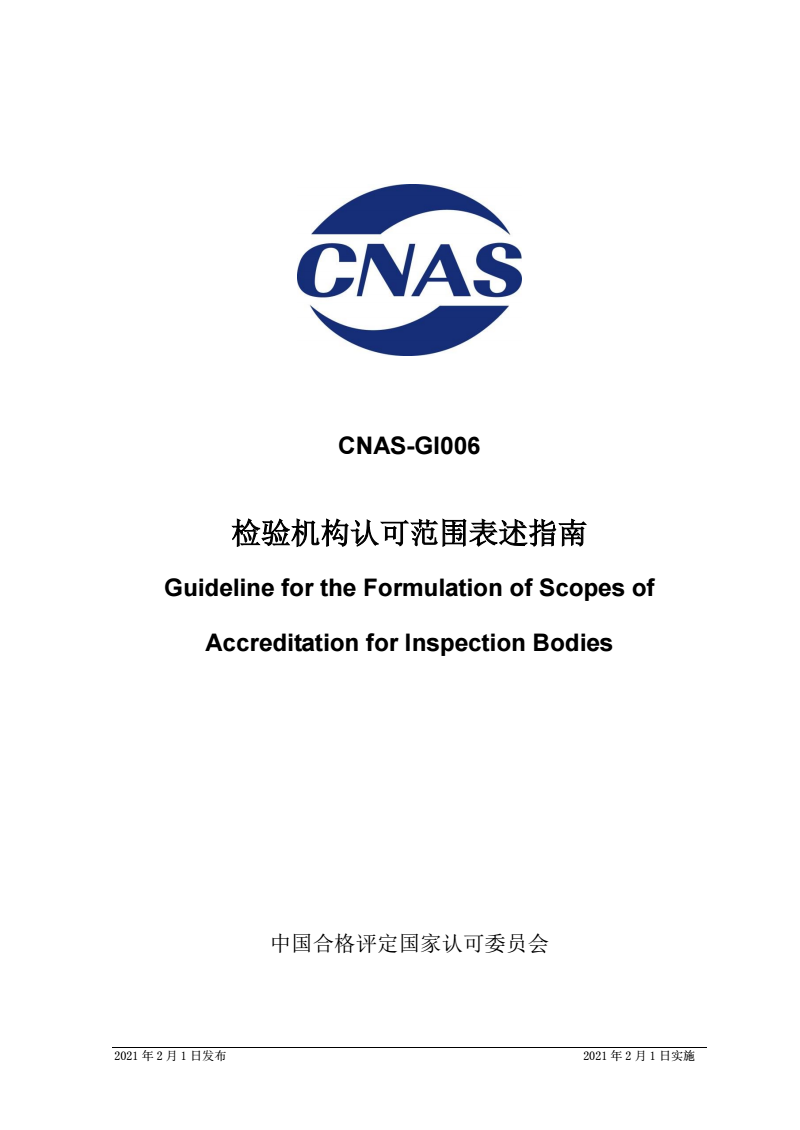 CNAS

CNAS-GI006

检验机构认可范围表述指南

Guideline for the Formulation of Scopes of Accreditation for Inspection Bodies

中国合格评定国家认可委员会

2021 年 2 月 1 日发布

2021 年 2 月 1 日实施